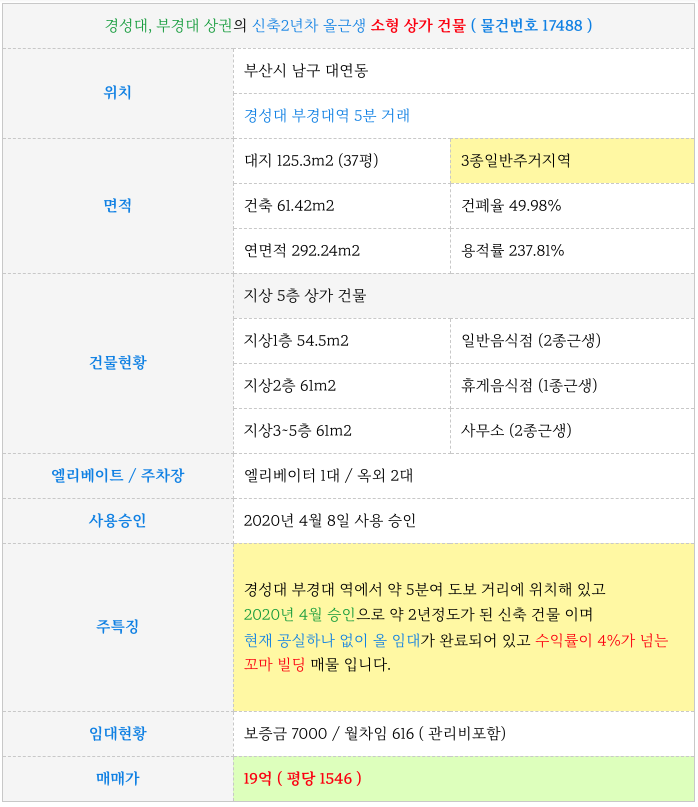 경성대, 부경대 상권의 신축2년차 올근생 소형 상가 건물 ( 물건번호 17488 )

| 위치 | 부산시 남구 대연동 | |
|---|---|---|
| | 경성대 부경대역 5분 거래 | |
| 면적 | 대지 125.3m2 (37평) | 3종일반주거지역 |
| | 건축 61.42m2 | 건폐율 49.98% |
| | 연면적 292.24m2 | 용적률 237.81% |
| 건물현황 | 지상 5층 상가 건물 | |
| | 지상1층 54.5m2 | 일반음식점 (2종근생) |
| | 지상2층 61m2 | 휴게음식점 (1종근생) |
| | 지상3~5층 61m2 | 사무소 (2종근생) |
| 엘리베이트 / 주차장 | 엘리베이터 1대 / 옥외 2대 | |
| 사용승인 | 2020년 4월 8일 사용 승인 | |
| 주특징 | 경성대 부경대 역에서 약 5분여 도보 거리에 위치해 있고 2020년 4월 승인으로 약 2년정도가 된 신축 건물 이며 현재 공실하나 없이 올 임대가 완료되어 있고 수익률이 4%가 넘는 꼬마 빌딩 매물 입니다. | |
| 임대현황 | 보증금 7000 / 월차임 616 ( 관리비포함) | |
| 매매가 | 19억 ( 평당 1546 ) | |